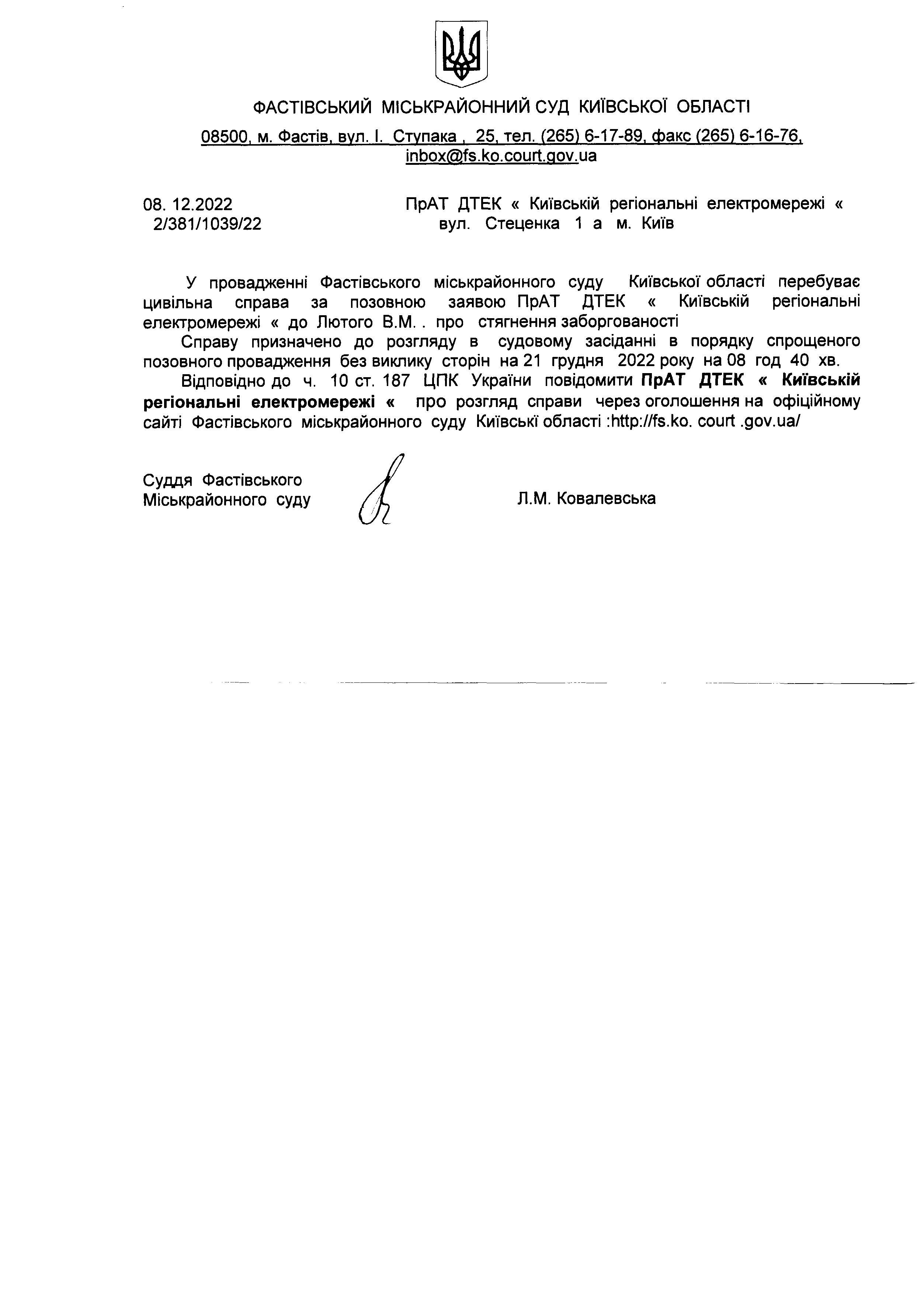 ФАСТІВСЬКИЙ МІСЬКРАЙОННИЙ СУД КИЇВСЬКОЇ ОБЛАСТІ

08500, м. Фастів, вул. І. Ступака , 25, тел. (265) 6-17-89, факс (265) 6-16-76, inbox@fs.ko.court.gov.ua

08. 12.2022
2/381/1039/22

ПрАТ ДТЕК « Київській регіональні електромережі «
вул. Стеценка 1 а м. Київ

У провадженні Фастівського міськрайонного суду Київської області перебуває цивільна справа за позовною заявою ПрАТ ДТЕК « Київській регіональні електромережі « до Лютого В.М. . про стягнення заборгованості

Справу призначено до розгляду в судовому засіданні в порядку спрощеного позовного провадження без виклику сторін на 21 грудня 2022 року на 08 год 40 хв.

Відповідно до ч. 10 ст. 187 ЦПК України повідомити ПрАТ ДТЕК « Київській регіональні електромережі « про розгляд справи через оголошення на офіційному сайті Фастівського міськрайонного суду Київські області :http://fs.ko. court .gov.ua/

Суддя Фастівського
Міськрайонного суду

Л.М. Ковалевська